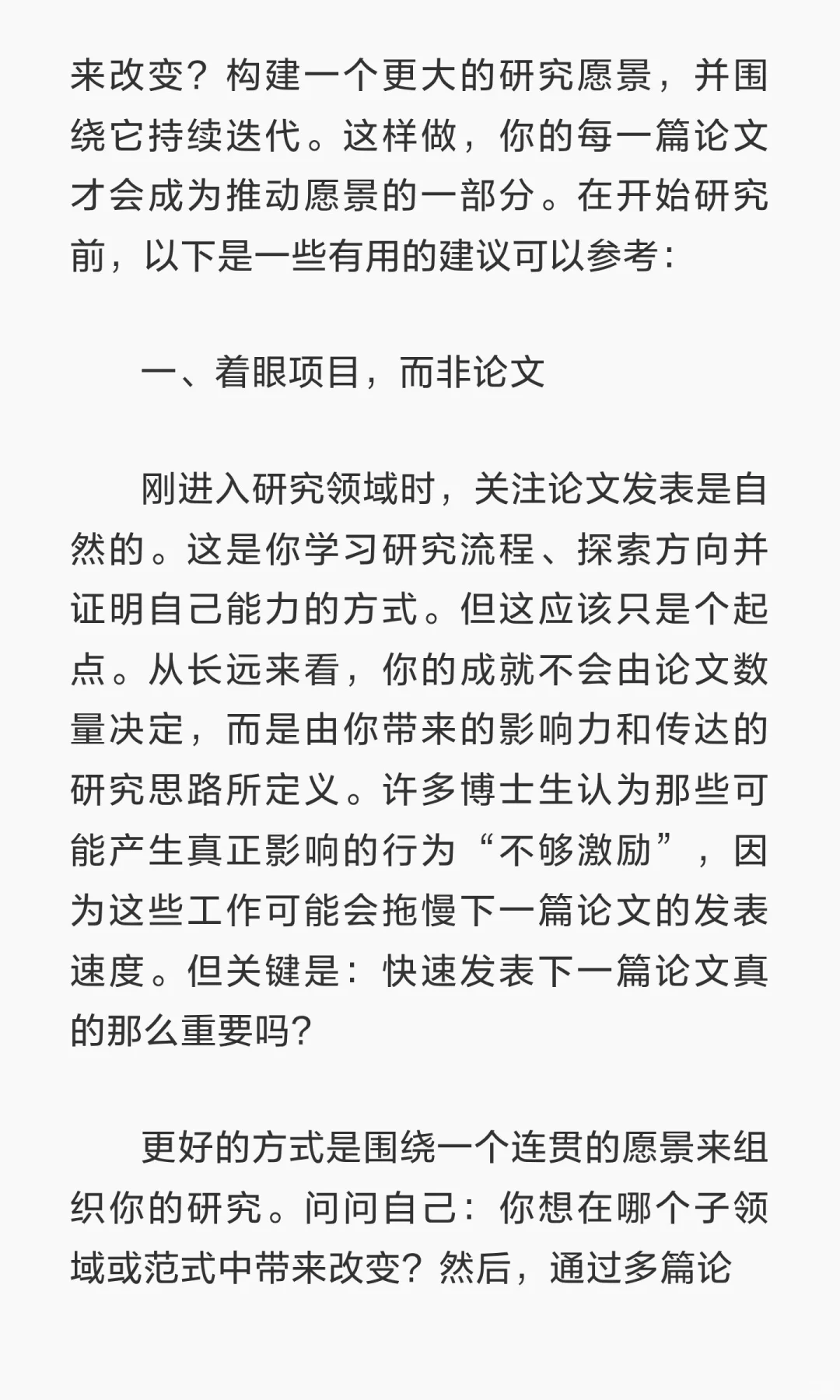 来改变？构建一个更大的研究愿景，并围绕它持续迭代。这样做，你的每一篇论文才会成为推动愿景的一部分。在开始研究前，以下是一些有用的建议可以参考：

一、着眼项目，而非论文

刚进入研究领域时，关注论文发表是自然的。这是你学习研究流程、探索方向并证明自己能力的方式。但这应该只是个起点。从长远来看，你的成就不会由论文数量决定，而是由你带来的影响力和传达的研究思路所定义。许多博士生认为那些可能产生真正影响的行为“不够激励”，因为这些工作可能会拖慢下一篇论文的发表速度。但关键是：快速发表下一篇论文真的那么重要吗？

更好的方式是围绕一个连贯的愿景来组织你的研究。问问自己：你想在哪个子领域或范式中带来改变？然后，通过多篇论